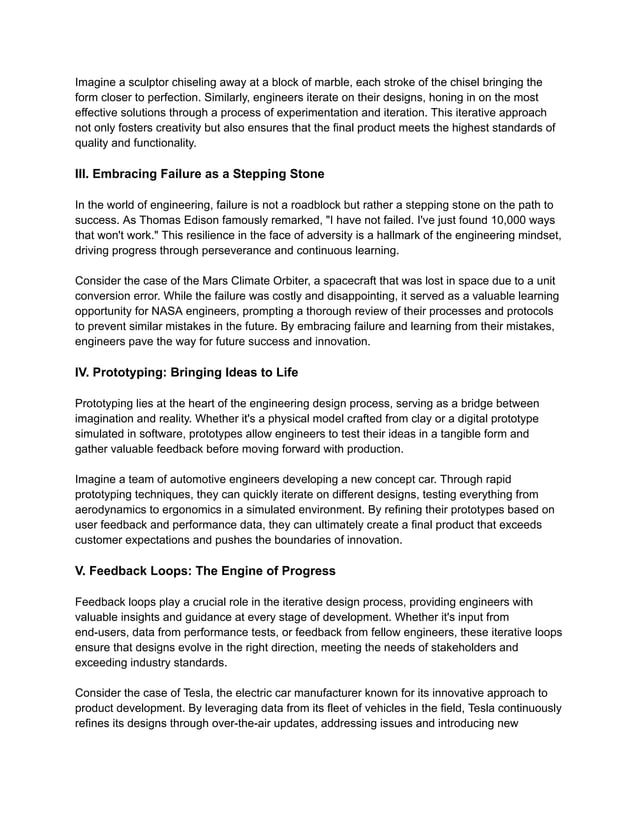 Imagine a sculptor chiseling away at a block of marble, each stroke of the chisel bringing the form closer to perfection. Similarly, engineers iterate on their designs, honing in on the most effective solutions through a process of experimentation and iteration. This iterative approach not only fosters creativity but also ensures that the final product meets the highest standards of quality and functionality.

III. Embracing Failure as a Stepping Stone

In the world of engineering, failure is not a roadblock but rather a stepping stone on the path to success. As Thomas Edison famously remarked, "I have not failed. I've just found 10,000 ways that won't work." This resilience in the face of adversity is a hallmark of the engineering mindset, driving progress through perseverance and continuous learning.

Consider the case of the Mars Climate Orbiter, a spacecraft that was lost in space due to a unit conversion error. While the failure was costly and disappointing, it served as a valuable learning opportunity for NASA engineers, prompting a thorough review of their processes and protocols to prevent similar mistakes in the future. By embracing failure and learning from their mistakes, engineers pave the way for future success and innovation.

IV. Prototyping: Bringing Ideas to Life

Prototyping lies at the heart of the engineering design process, serving as a bridge between imagination and reality. Whether it's a physical model crafted from clay or a digital prototype simulated in software, prototypes allow engineers to test their ideas in a tangible form and gather valuable feedback before moving forward with production.

Imagine a team of automotive engineers developing a new concept car. Through rapid prototyping techniques, they can quickly iterate on different designs, testing everything from aerodynamics to ergonomics in a simulated environment. By refining their prototypes based on user feedback and performance data, they can ultimately create a final product that exceeds customer expectations and pushes the boundaries of innovation.

V. Feedback Loops: The Engine of Progress

Feedback loops play a crucial role in the iterative design process, providing engineers with valuable insights and guidance at every stage of development. Whether it's input from end-users, data from performance tests, or feedback from fellow engineers, these iterative loops ensure that designs evolve in the right direction, meeting the needs of stakeholders and exceeding industry standards.

Consider the case of Tesla, the electric car manufacturer known for its innovative approach to product development. By leveraging data from its fleet of vehicles in the field, Tesla continuously refines its designs through over-the-air updates, addressing issues and introducing new